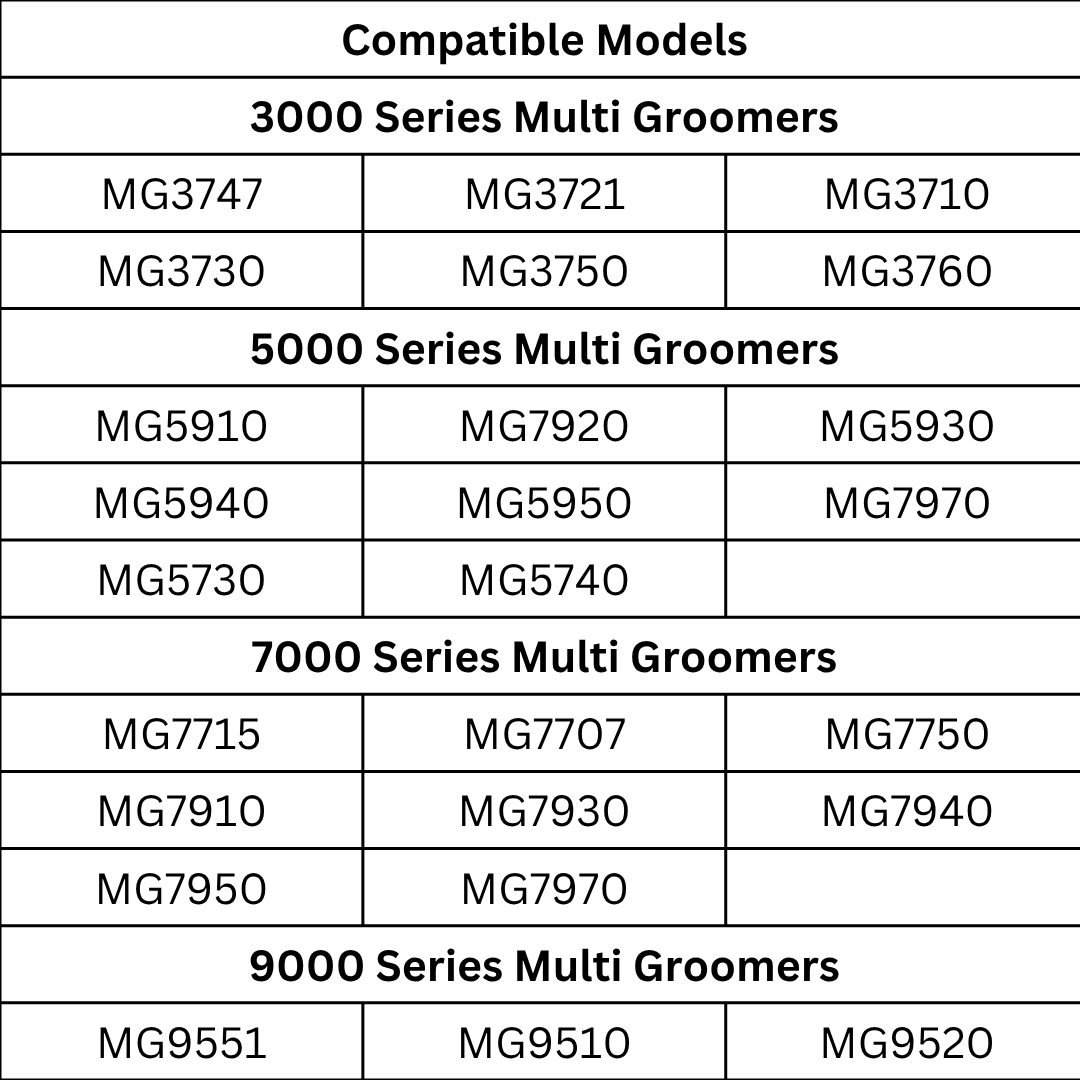 | Compatible Models | | |
|---|---|---|
| 3000 Series Multi Groomers | | |
| MG3747 | MG3721 | MG3710 |
| MG3730 | MG3750 | MG3760 |
| 5000 Series Multi Groomers | | |
| MG5910 | MG7920 | MG5930 |
| MG5940 | MG5950 | MG7970 |
| MG5730 | MG5740 | |
| 7000 Series Multi Groomers | | |
| MG7715 | MG7707 | MG7750 |
| MG7910 | MG7930 | MG7940 |
| MG7950 | MG7970 | |
| 9000 Series Multi Groomers | | |
| MG9551 | MG9510 | MG9520 |